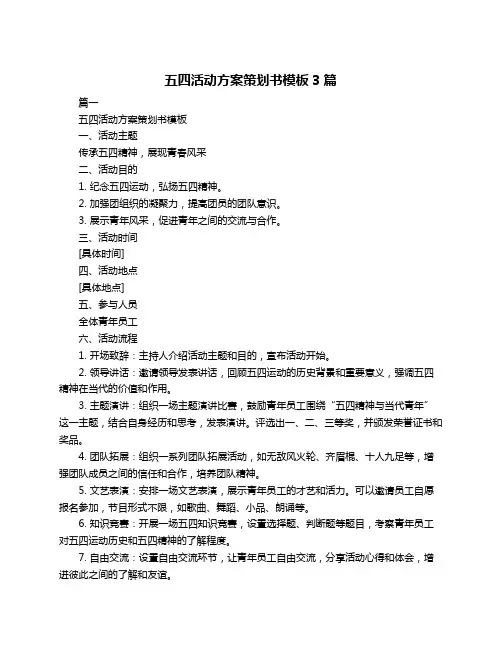 五四活动方案策划书模板 3 篇

篇一

五四活动方案策划书模板

一、活动主题

传承五四精神，展现青春风采

二、活动目的

1. 纪念五四运动，弘扬五四精神。

2. 加强团组织的凝聚力，提高团员的团队意识。

3. 展示青年风采，促进青年之间的交流与合作。

三、活动时间

[具体时间]

四、活动地点

[具体地点]

五、参与人员

全体青年员工

六、活动流程

1. 开场致辞：主持人介绍活动主题和目的，宣布活动开始。

2. 领导讲话：邀请领导发表讲话，回顾五四运动的历史背景和重要意义，强调五四精神在当代的价值和作用。

3. 主题演讲：组织一场主题演讲比赛，鼓励青年员工围绕“五四精神与当代青年”这一主题，结合自身经历和思考，发表演讲。评选出一、二、三等奖，并颁发荣誉证书和奖品。

4. 团队拓展：组织一系列团队拓展活动，如无敌风火轮、齐眉棍、十人九足等，增强团队成员之间的信任和合作，培养团队精神。

5. 文艺表演：安排一场文艺表演，展示青年员工的才艺和活力。可以邀请员工自愿报名参加，节目形式不限，如歌曲、舞蹈、小品、朗诵等。

6. 知识竞赛：开展一场五四知识竞赛，设置选择题、判断题等题目，考察青年员工对五四运动历史和五四精神的了解程度。

7. 自由交流：设置自由交流环节，让青年员工自由交流，分享活动心得和体会，增进彼此之间的了解和友谊。